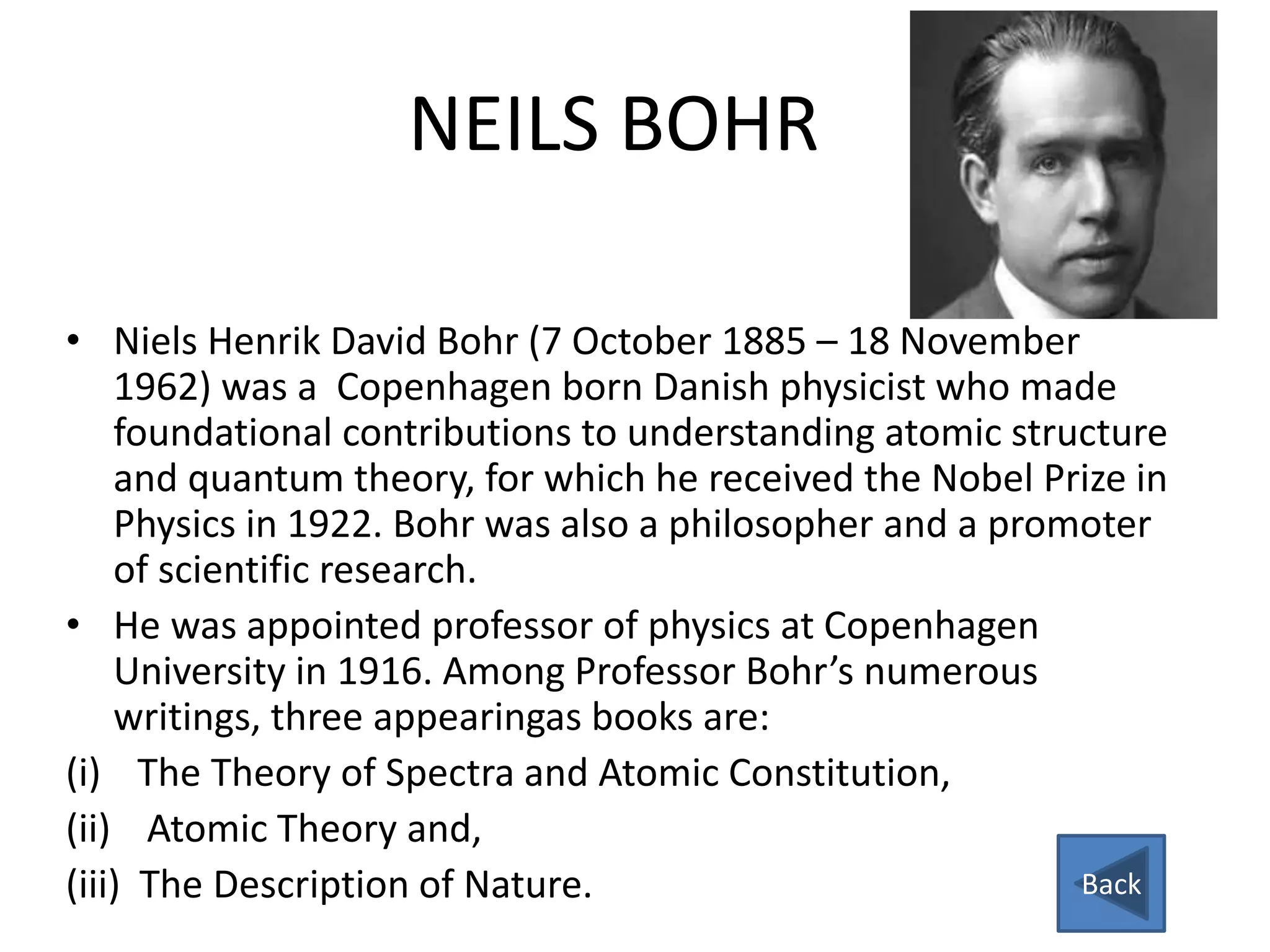 NEILS BOHR

• Niels Henrik David Bohr (7 October 1885 – 18 November 1962) was a Copenhagen born Danish physicist who made foundational contributions to understanding atomic structure and quantum theory, for which he received the Nobel Prize in Physics in 1922. Bohr was also a philosopher and a promoter of scientific research.

• He was appointed professor of physics at Copenhagen University in 1916. Among Professor Bohr's numerous writings, three appearingas books are:

(i) The Theory of Spectra and Atomic Constitution,

(ii) Atomic Theory and,

(iii) The Description of Nature.

Back